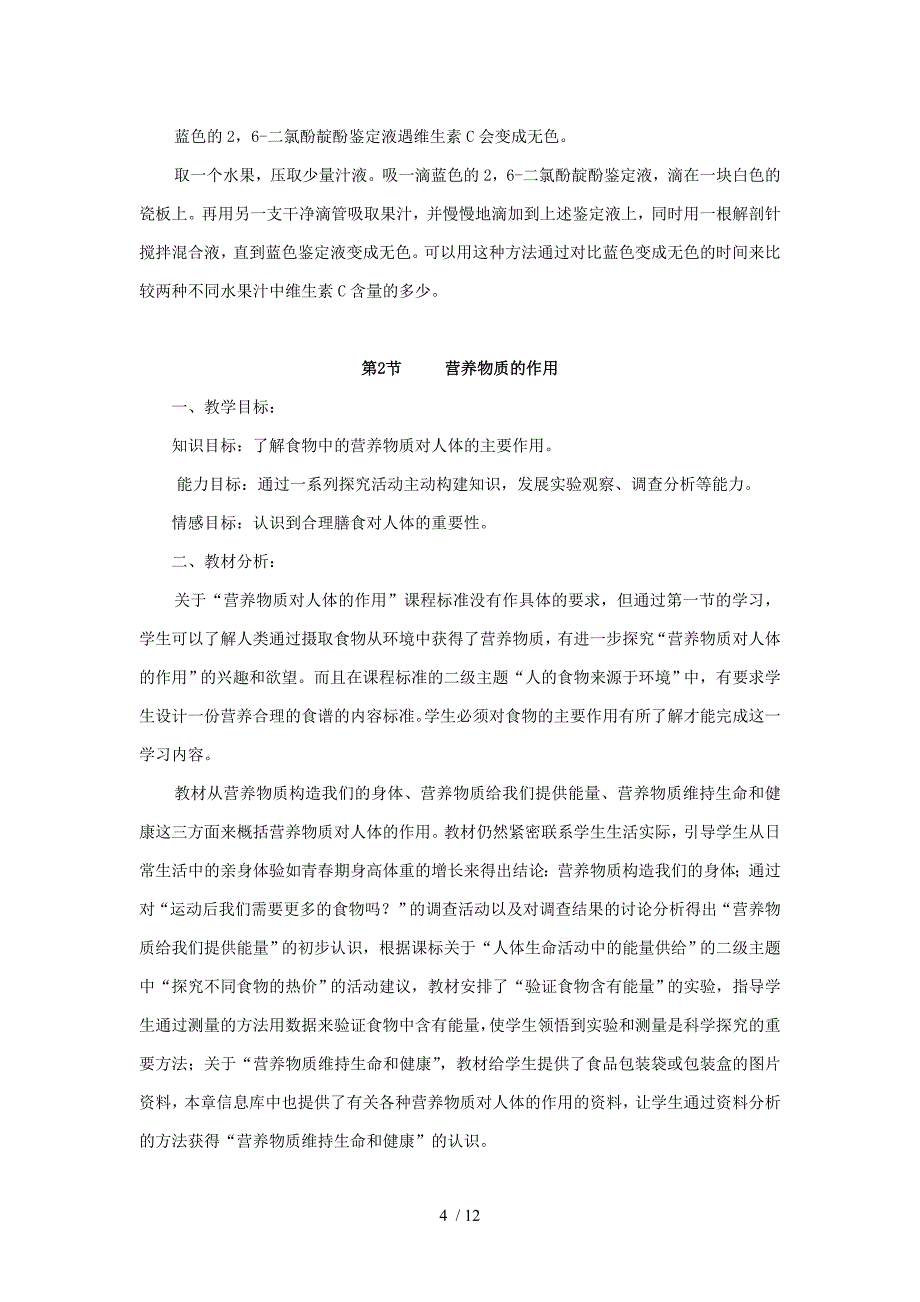 蓝色的 2，6-二氯酚靛酚鉴定液遇维生素 C 会变成无色。

取一个水果，压取少量汁液。吸一滴蓝色的 2，6-二氯酚靛酚鉴定液，滴在一块白色的瓷板上。再用另一支干净滴管吸取果汁，并慢慢地滴加到上述鉴定液上，同时用一根解剖针搅拌混合液，直到蓝色鉴定液变成无色。可以用这种方法通过对比蓝色变成无色的时间来比较两种不同水果汁中维生素 C 含量的多少。

第2节　　营养物质的作用

一、教学目标：

知识目标：了解食物中的营养物质对人体的主要作用。

能力目标：通过一系列探究活动主动构建知识，发展实验观察、调查分析等能力。

情感目标：认识到合理膳食对人体的重要性。

二、教材分析：

关于“营养物质对人体的作用”课程标准没有作具体的要求，但通过第一节的学习，学生可以了解人类通过摄取食物从环境中获得了营养物质，有进一步探究“营养物质对人体的作用”的兴趣和欲望。而且在课程标准的二级主题“人的食物来源于环境”中，有要求学生设计一份营养合理的食谱的内容标准。学生必须对食物的主要作用有所了解才能完成这一学习内容。

教材从营养物质构造我们的身体、营养物质给我们提供能量、营养物质维持生命和健康这三方面来概括营养物质对人体的作用。教材仍然紧密联系学生生活实际，引导学生从日常生活中的亲身体验如青春期身高体重的增长来得出结论：营养物质构造我们的身体；通过对“运动后我们需要更多的食物吗？”的调查活动以及对调查结果的讨论分析得出“营养物质给我们提供能量”的初步认识，根据课标关于“人体生命活动中的能量供给”的二级主题中“探究不同食物的热价”的活动建议，教材安排了“验证食物含有能量”的实验，指导学生通过测量的方法用数据来验证食物中含有能量，使学生领悟到实验和测量是科学探究的重要方法；关于“营养物质维持生命和健康”，教材给学生提供了食品包装袋或包装盒的图片资料，本章信息库中也提供了有关各种营养物质对人体的作用的资料，让学生通过资料分析的方法获得“营养物质维持生命和健康”的认识。

4 / 12